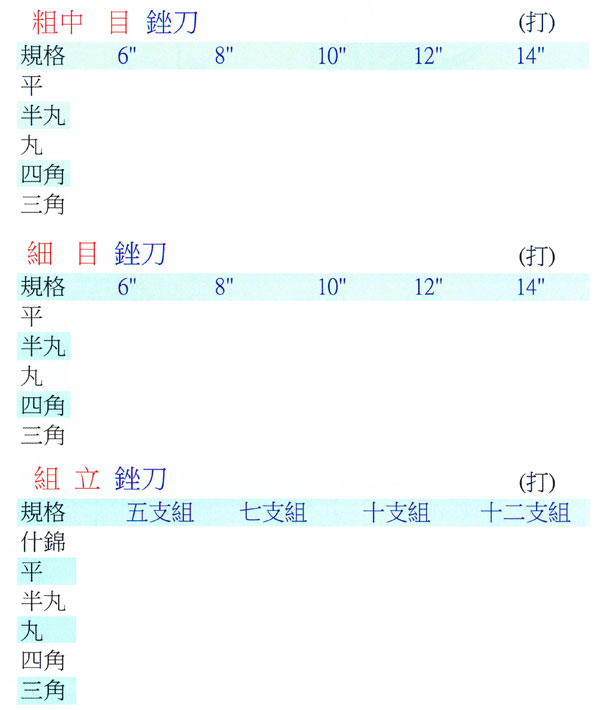 粗中 目 銼刀 (打)

| 規格 | 6" | 8" | 10" | 12" | 14" |
|---|---|---|---|---|---|
| 平 | | | | | |
| 半丸 | | | | | |
| 丸 | | | | | |
| 四角 | | | | | |
| 三角 | | | | | |

細 目 銼刀 (打)

| 規格 | 6" | 8" | 10" | 12" | 14" |
|---|---|---|---|---|---|
| 平 | | | | | |
| 半丸 | | | | | |
| 丸 | | | | | |
| 四角 | | | | | |
| 三角 | | | | | |

組 立 銼刀 (打)

| 規格 | 五支組 | 七支組 | 十支組 | 十二支組 |
|---|---|---|---|---|
| 什錦 | | | | |
| 平 | | | | |
| 半丸 | | | | |
| 丸 | | | | |
| 四角 | | | | |
| 三角 | | | | |